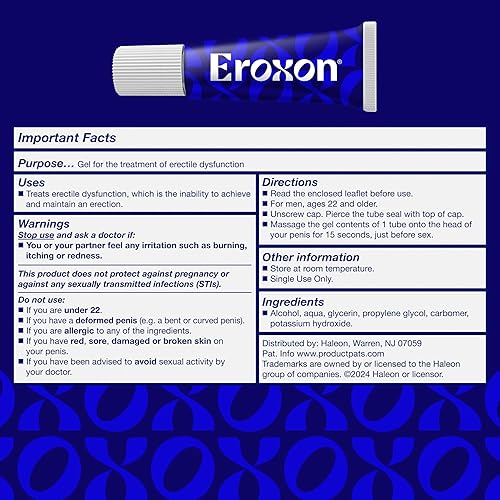 Eroxon®

Important Facts

Purpose... Gel for the treatment of erectile dysfunction

Uses
■ Treats erectile dysfunction, which is the inability to achieve and maintain an erection.

Warnings
Stop use and ask a doctor if:
■ You or your partner feel any irritation such as burning, itching or redness.

This product does not protect against pregnancy or against any sexually transmitted infections (STIs).

Do not use:
■ If you are under 22.
■ If you have a deformed penis (e.g. a bent or curved penis).
■ If you are allergic to any of the ingredients.
■ If you have red, sore, damaged or broken skin on your penis.
■ If you have been advised to avoid sexual activity by your doctor.

Directions
■ Read the enclosed leaflet before use.
■ For men, ages 22 and older.
■ Unscrew cap. Pierce the tube seal with top of cap.
■ Massage the gel contents of 1 tube onto the head of your penis for 15 seconds, just before sex.

Other information
■ Store at room temperature.
■ Single Use Only.

Ingredients
■ Alcohol, aqua, glycerin, propylene glycol, carbomer, potassium hydroxide.

Distributed by: Haleon, Warren, NJ 07059
Pat. Info www.productpats.com
Trademarks are owned by or licensed to the Haleon group of companies. ©2024 Haleon or licensor.